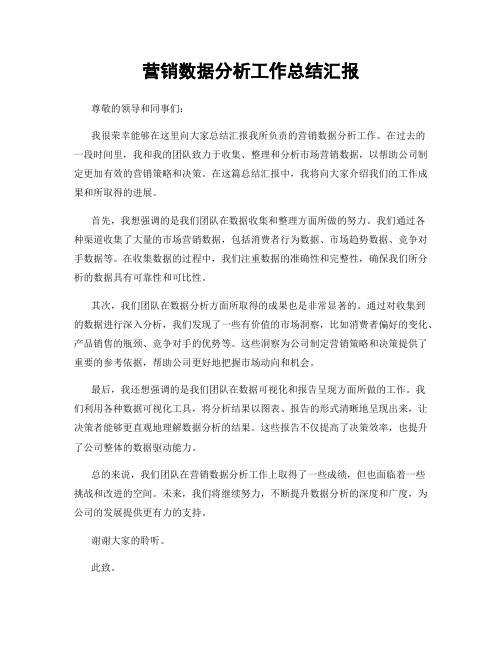 营销数据分析工作总结汇报

尊敬的领导和同事们：

我很荣幸能够在这里向大家总结汇报我所负责的营销数据分析工作。在过去的一段时间里，我和我的团队致力于收集、整理和分析市场营销数据，以帮助公司制定更加有效的营销策略和决策。在这篇总结汇报中，我将向大家介绍我们的工作成果和所取得的进展。

首先，我想强调的是我们团队在数据收集和整理方面所做的努力。我们通过各种渠道收集了大量的市场营销数据，包括消费者行为数据、市场趋势数据、竞争对手数据等。在收集数据的过程中，我们注重数据的准确性和完整性，确保我们所分析的数据具有可靠性和可比性。

其次，我们团队在数据分析方面所取得的成果也是非常显著的。通过对收集到的数据进行深入分析，我们发现了一些有价值的市场洞察，比如消费者偏好的变化、产品销售的瓶颈、竞争对手的优势等。这些洞察为公司制定营销策略和决策提供了重要的参考依据，帮助公司更好地把握市场动向和机会。

最后，我还想强调的是我们团队在数据可视化和报告呈现方面所做的工作。我们利用各种数据可视化工具，将分析结果以图表、报告的形式清晰地呈现出来，让决策者能够更直观地理解数据分析的结果。这些报告不仅提高了决策效率，也提升了公司整体的数据驱动能力。

总的来说，我们团队在营销数据分析工作上取得了一些成绩，但也面临着一些挑战和改进的空间。未来，我们将继续努力，不断提升数据分析的深度和广度，为公司的发展提供更有力的支持。

谢谢大家的聆听。

此致。